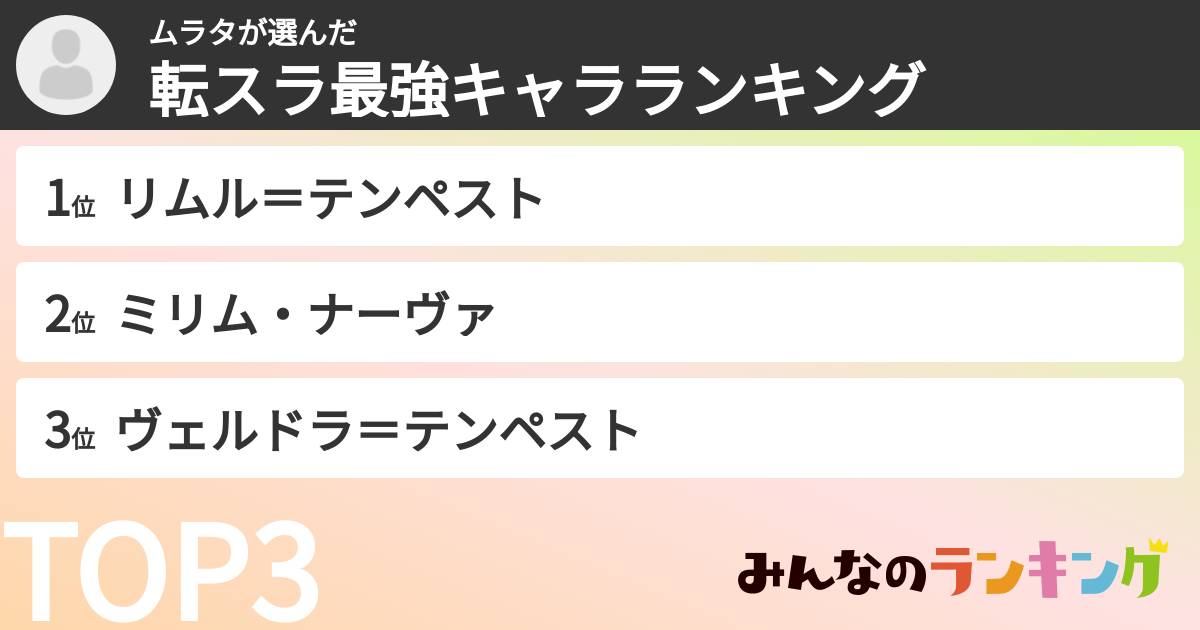 ムラタが選んだ
転スラ最強キャラランキング

1位 リムル＝テンペスト

2位 ミリム・ナーヴァ

3位 ヴェルドラ＝テンペスト

TOP3

みんなのランキング